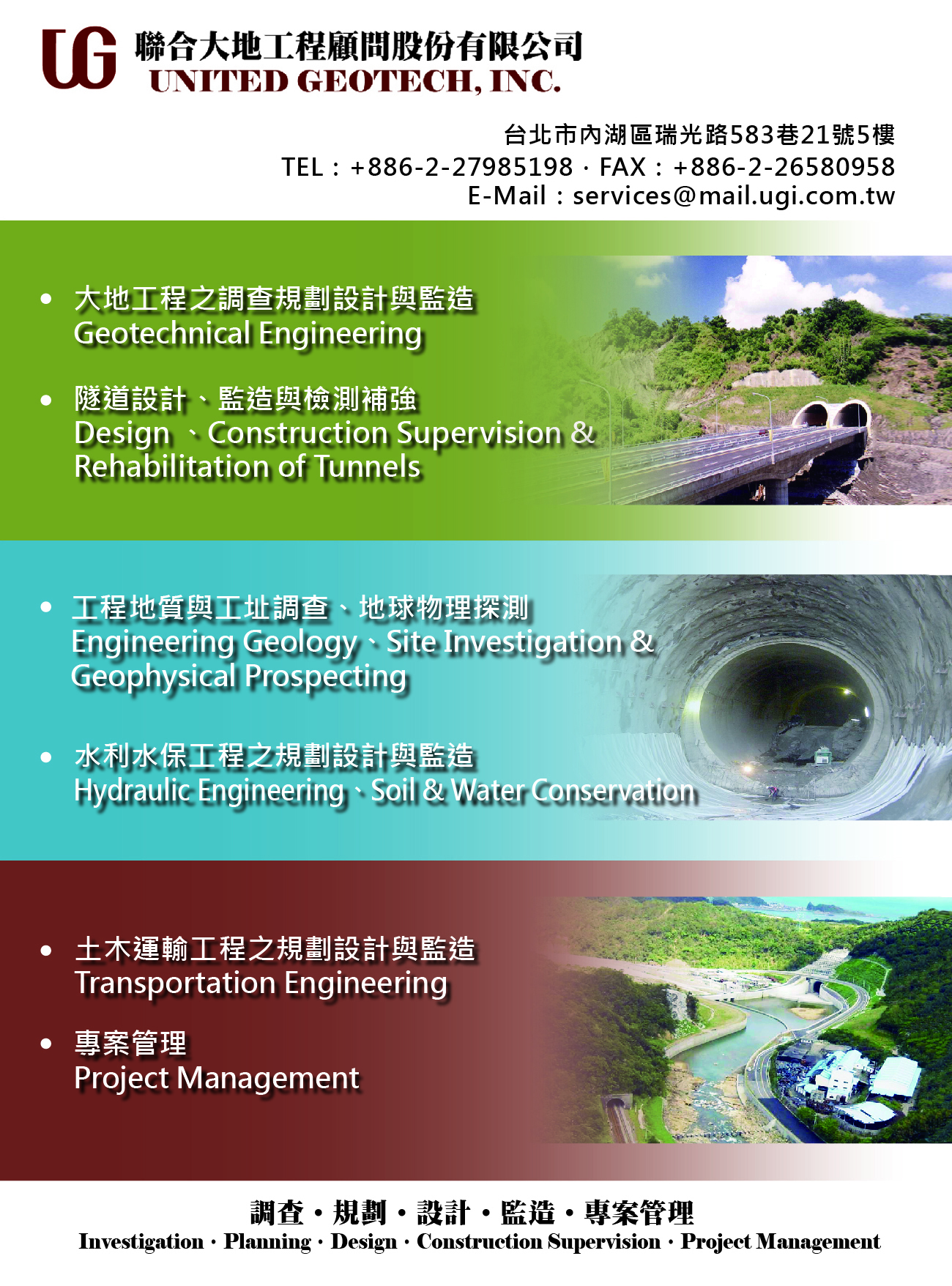 UG 聯合大地工程顧問股份有限公司
UNITED GEOTECH, INC.

台北市內湖區瑞光路583巷21號5樓
TEL：+886-2-27985198 · FAX：+886-2-26580958
E-Mail：services@mail.ugi.com.tw

• 大地工程之調查規劃設計與監造
Geotechnical Engineering

• 隧道設計、監造與檢測補強
Design 、Construction Supervision & Rehabilitation of Tunnels

• 工程地質與工址調查、地球物理探測
Engineering Geology、Site Investigation & Geophysical Prospecting

• 水利水保工程之規劃設計與監造
Hydraulic Engineering、Soil & Water Conservation

• 土木運輸工程之規劃設計與監造
Transportation Engineering

• 專案管理
Project Management

調查・規劃・設計・監造・專案管理
Investigation · Planning · Design · Construction Supervision · Project Management